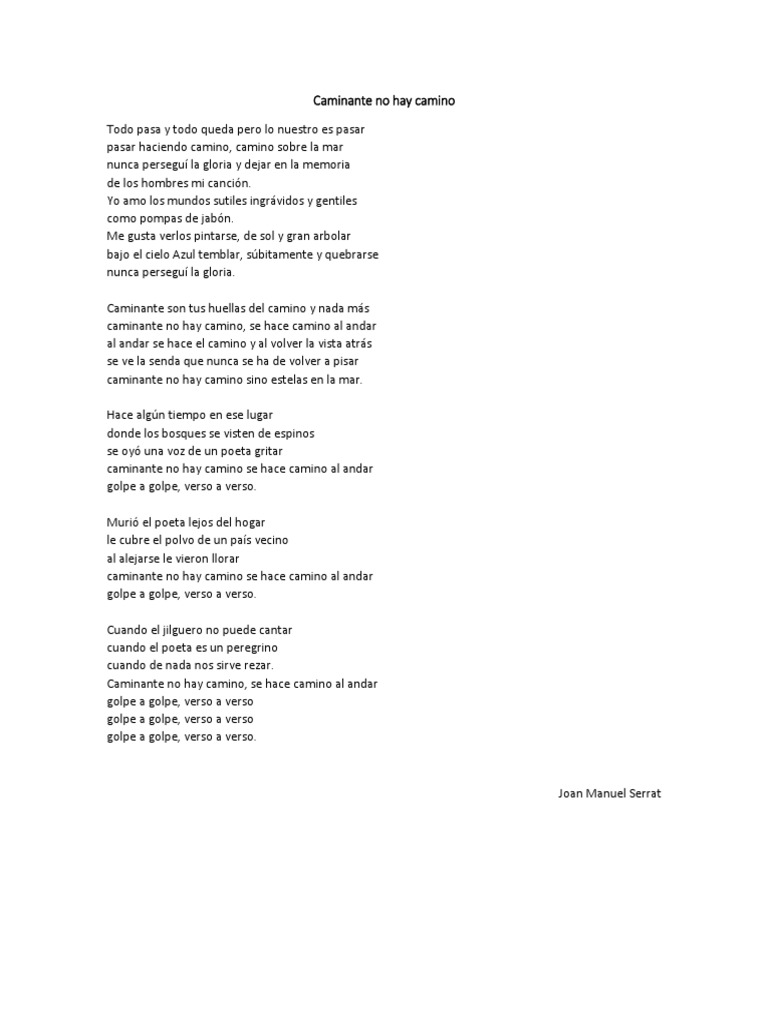 Caminante no hay camino

Todo pasa y todo queda pero lo nuestro es pasar
pasar haciendo camino, camino sobre la mar
nunca perseguí la gloria y dejar en la memoria
de los hombres mi canción.
Yo amo los mundos sutiles ingrávidos y gentiles
como pompas de jabón.
Me gusta verlos pintarse, de sol y gran arbolar
bajo el cielo Azul temblar, súbitamente y quebrarse
nunca perseguí la gloria.

Caminante son tus huellas del camino y nada más
caminante no hay camino, se hace camino al andar
al andar se hace el camino y al volver la vista atrás
se ve la senda que nunca se ha de volver a pisar
caminante no hay camino sino estelas en la mar.

Hace algún tiempo en ese lugar
donde los bosques se visten de espinos
se oyó una voz de un poeta gritar
caminante no hay camino se hace camino al andar
golpe a golpe, verso a verso.

Murió el poeta lejos del hogar
le cubre el polvo de un país vecino
al alejarse le vieron llorar
caminante no hay camino se hace camino al andar
golpe a golpe, verso a verso.

Cuando el jilguero no puede cantar
cuando el poeta es un peregrino
cuando de nada nos sirve rezar.
Caminante no hay camino, se hace camino al andar
golpe a golpe, verso a verso
golpe a golpe, verso a verso
golpe a golpe, verso a verso.

Joan Manuel Serrat